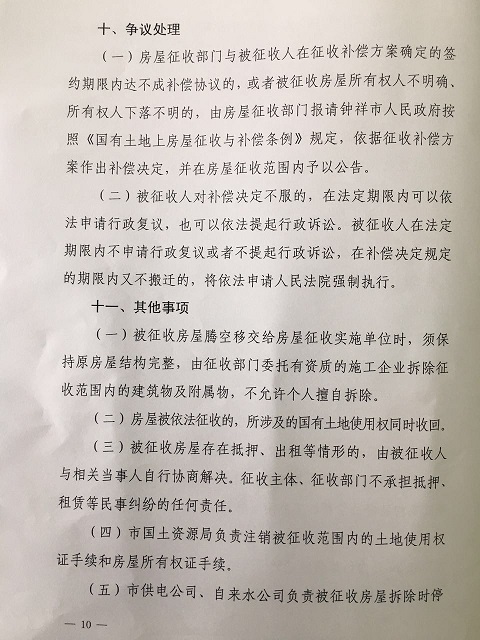 十、争议处理

（一）房屋征收部门与被征收人在征收补偿方案确定的签约期限内达不成补偿协议的，或者被征收房屋所有权人不明确、所有权人下落不明的，由房屋征收部门报请钟祥市人民政府按照《国有土地上房屋征收与补偿条例》规定，依据征收补偿方案作出补偿决定，并在房屋征收范围内予以公告。

（二）被征收人对补偿决定不服的，在法定期限内可以依法申请行政复议，也可以依法提起行政诉讼。被征收人在法定期限内不申请行政复议或者不提起行政诉讼，在补偿决定规定的期限内又不搬迁的，将依法申请人民法院强制执行。

十一、其他事项

（一）被征收房屋腾空移交给房屋征收实施单位时，须保持原房屋结构完整，由征收部门委托有资质的施工企业拆除征收范围内的建筑物及附属物，不允许个人擅自拆除。

（二）房屋被依法征收的，所涉及的国有土地使用权同时收回。

（三）被征收房屋存在抵押、出租等情形的，由被征收人与相关当事人自行协商解决。征收主体、征收部门不承担抵押、租赁等民事纠纷的任何责任。

（四）市国土资源局负责注销被征收范围内的土地使用权证手续和房屋所有权证手续。

（五）市供电公司、自来水公司负责被征收房屋拆除时停

— 10 —